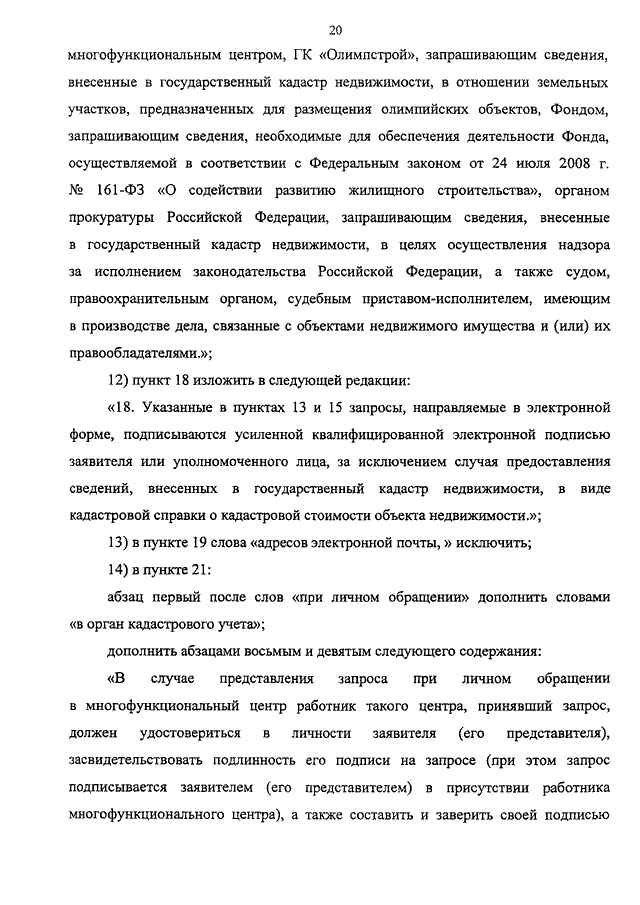 20

многофункциональным центром, ГК «Олимпстрой», запрашивающим сведения, внесенные в государственный кадастр недвижимости, в отношении земельных участков, предназначенных для размещения олимпийских объектов, Фондом, запрашивающим сведения, необходимые для обеспечения деятельности Фонда, осуществляемой в соответствии с Федеральным законом от 24 июля 2008 г. № 161-ФЗ «О содействии развитию жилищного строительства», органом прокуратуры Российской Федерации, запрашивающим сведения, внесенные в государственный кадастр недвижимости, в целях осуществления надзора за исполнением законодательства Российской Федерации, а также судом, правоохранительным органом, судебным приставом-исполнителем, имеющим в производстве дела, связанные с объектами недвижимого имущества и (или) их правообладателями.»;

12) пункт 18 изложить в следующей редакции:

«18. Указанные в пунктах 13 и 15 запросы, направляемые в электронной форме, подписываются усиленной квалифицированной электронной подписью заявителя или уполномоченного лица, за исключением случая предоставления сведений, внесенных в государственный кадастр недвижимости, в виде кадастровой справки о кадастровой стоимости объекта недвижимости.»;

13) в пункте 19 слова «адресов электронной почты, » исключить;

14) в пункте 21:

абзац первый после слов «при личном обращении» дополнить словами «в орган кадастрового учета»;

дополнить абзацами восьмым и девятым следующего содержания:

«В случае представления запроса при личном обращении в многофункциональный центр работник такого центра, принявший запрос, должен удостовериться в личности заявителя (его представителя), засвидетельствовать подлинность его подписи на запросе (при этом запрос подписывается заявителем (его представителем) в присутствии работника многофункционального центра), а также составить и заверить своей подписью